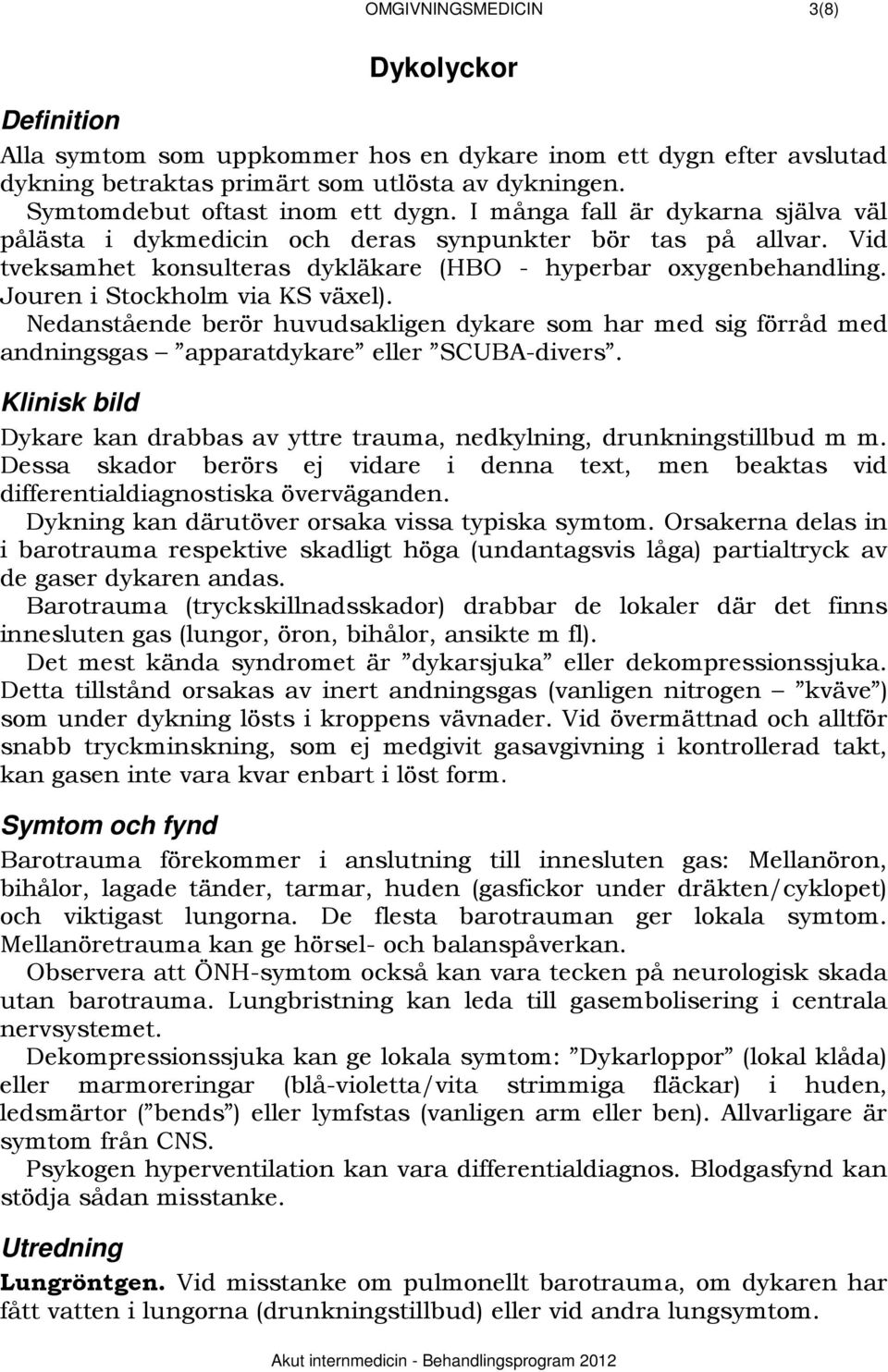 OMGIVNINGSMEDICIN 3(8)

Dykolyckor

Definition

Alla symtom som uppkommer hos en dykare inom ett dygn efter avslutad dykning betraktas primärt som utlösta av dykningen.
Symtomdebut oftast inom ett dygn. I många fall är dykarna själva väl pålästa i dykmedicin och deras synpunkter bör tas på allvar. Vid tveksamhet konsulteras dykläkare (HBO - hyperbar oxygenbehandling. Jouren i Stockholm via KS växel).
Nedanstående berör huvudsakligen dykare som har med sig förråd med andningsgas – ”apparatdykare” eller ”SCUBA-divers”.

Klinisk bild

Dykare kan drabbas av yttre trauma, nedkylning, drunkningstillbud m m. Dessa skador berörs ej vidare i denna text, men beaktas vid differentialdiagnostiska överväganden.
Dykning kan därutöver orsaka vissa typiska symtom. Orsakerna delas in i barotrauma respektive skadligt höga (undantagsvis låga) partialtryck av de gaser dykaren andas.
Barotrauma (tryckskillnadsskador) drabbar de lokaler där det finns innesluten gas (lungor, öron, bihålor, ansikte m fl).
Det mest kända syndromet är ”dykarsjuka” eller dekompressionssjuka. Detta tillstånd orsakas av inert andningsgas (vanligen nitrogen – ”kväve”) som under dykning lösts i kroppens vävnader. Vid övermättnad och alltför snabb tryckminskning, som ej medgivit gasavgivning i kontrollerad takt, kan gasen inte vara kvar enbart i löst form.

Symtom och fynd

Barotrauma förekommer i anslutning till innesluten gas: Mellanöron, bihålor, lagade tänder, tarmar, huden (gasfickor under dräkten/cyklopet) och viktigast lungorna. De flesta barotrauman ger lokala symtom. Mellanöretrauma kan ge hörsel- och balanspåverkan.
Observera att ÖNH-symtom också kan vara tecken på neurologisk skada utan barotrauma. Lungbristning kan leda till gasembolisering i centrala nervsystemet.
Dekompressionssjuka kan ge lokala symtom: ”Dykarloppor” (lokal klåda) eller marmoreringar (blå-violetta/vita strimmiga fläckar) i huden, ledsmärtor (”bends”) eller lymfstas (vanligen arm eller ben). Allvarligare är symtom från CNS.
Psykogen hyperventilation kan vara differentialdiagnos. Blodgasfynd kan stödja sådan misstanke.

Utredning

Lungröntgen. Vid misstanke om pulmonellt barotrauma, om dykaren har fått vatten i lungorna (drunkningstillbud) eller vid andra lungsymtom.

Akut internmedicin - Behandlingsprogram 2012